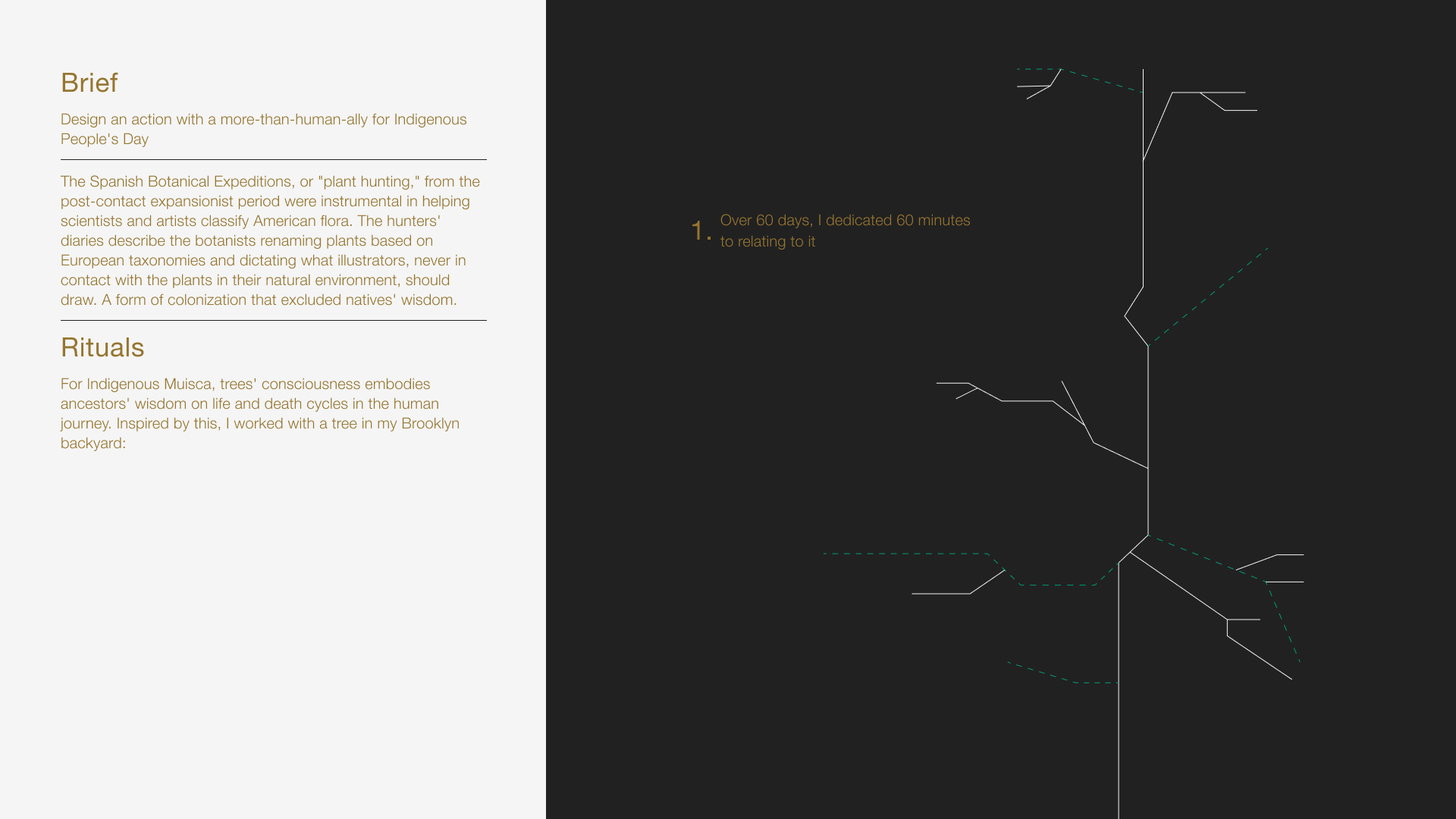 Brief

Design an action with a more-than-human-ally for Indigenous People's Day

The Spanish Botanical Expeditions, or "plant hunting," from the post-contact expansionist period were instrumental in helping scientists and artists classify American flora. The hunters' diaries describe the botanists renaming plants based on European taxonomies and dictating what illustrators, never in contact with the plants in their natural environment, should draw. A form of colonization that excluded natives' wisdom.

Rituals

For Indigenous Muisca, trees' consciousness embodies ancestors' wisdom on life and death cycles in the human journey. Inspired by this, I worked with a tree in my Brooklyn backyard:

1. Over 60 days, I dedicated 60 minutes to relating to it